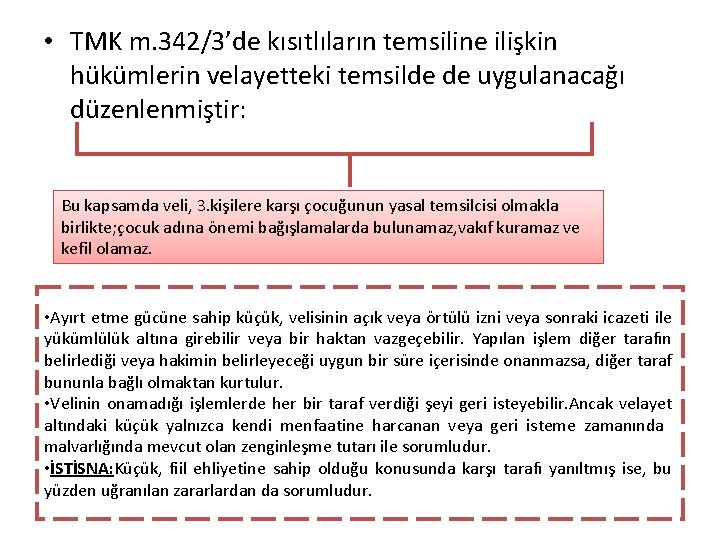 • TMK m.342/3'de kısıtlıların temsiline ilişkin hükümlerin velayetteki temsilde de uygulanacağı düzenlenmiştir:

Bu kapsamda veli, 3.kişilere karşı çocuğunun yasal temsilcisi olmakla birlikte;çocuk adına önemi bağışlamalarda bulunamaz,vakıf kuramaz ve kefil olamaz.

•Ayırt etme gücüne sahip küçük, velisinin açık veya örtülü izni veya sonraki icazeti ile yükümlülük altına girebilir veya bir haktan vazgeçebilir. Yapılan işlem diğer tarafın belirlediği veya hakimin belirleyeceği uygun bir süre içerisinde onanmazsa, diğer taraf bununla bağlı olmaktan kurtulur.
•Velinin onamadığı işlemlerde her bir taraf verdiği şeyi geri isteyebilir.Ancak velayet altındaki küçük yalnızca kendi menfaatine harcanan veya geri isteme zamanında malvarlığında mevcut olan zenginleşme tutarı ile sorumludur.
•İSTİSNA:Küçük, fiil ehliyetine sahip olduğu konusunda karşı tarafı yanıltmış ise, bu yüzden uğranılan zararlardan da sorumludur.